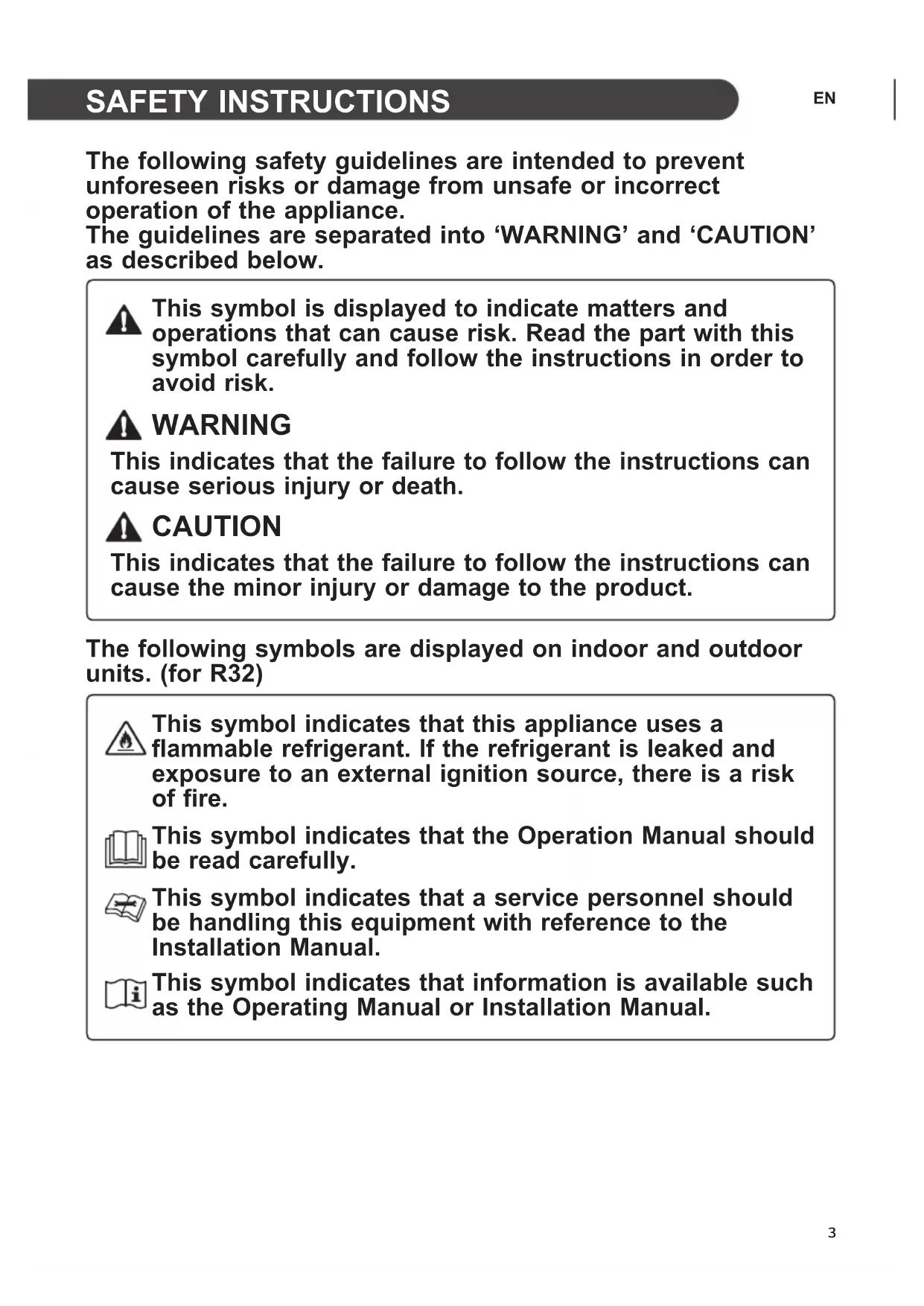 SAFETY INSTRUCTIONS

EN

The following safety guidelines are intended to prevent unforeseen risks or damage from unsafe or incorrect operation of the appliance.
The guidelines are separated into ‘WARNING’ and ‘CAUTION’ as described below.

This symbol is displayed to indicate matters and operations that can cause risk. Read the part with this symbol carefully and follow the instructions in order to avoid risk.

WARNING

This indicates that the failure to follow the instructions can cause serious injury or death.

CAUTION

This indicates that the failure to follow the instructions can cause the minor injury or damage to the product.

The following symbols are displayed on indoor and outdoor units. (for R32)

This symbol indicates that this appliance uses a flammable refrigerant. If the refrigerant is leaked and exposure to an external ignition source, there is a risk of fire.

This symbol indicates that the Operation Manual should be read carefully.

This symbol indicates that a service personnel should be handling this equipment with reference to the Installation Manual.

This symbol indicates that information is available such as the Operating Manual or Installation Manual.

3